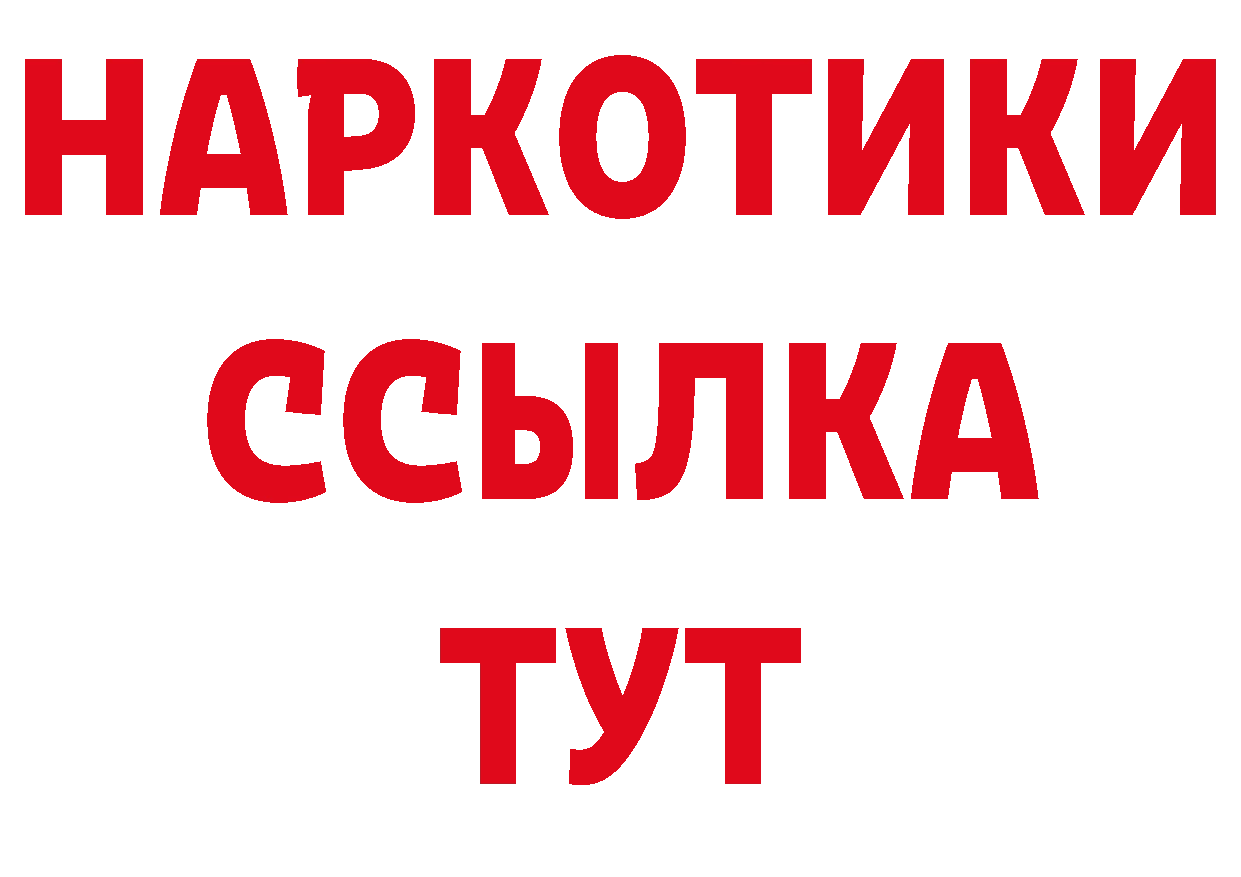 НАРКОТИКИ ССЫЛКА ТУТ